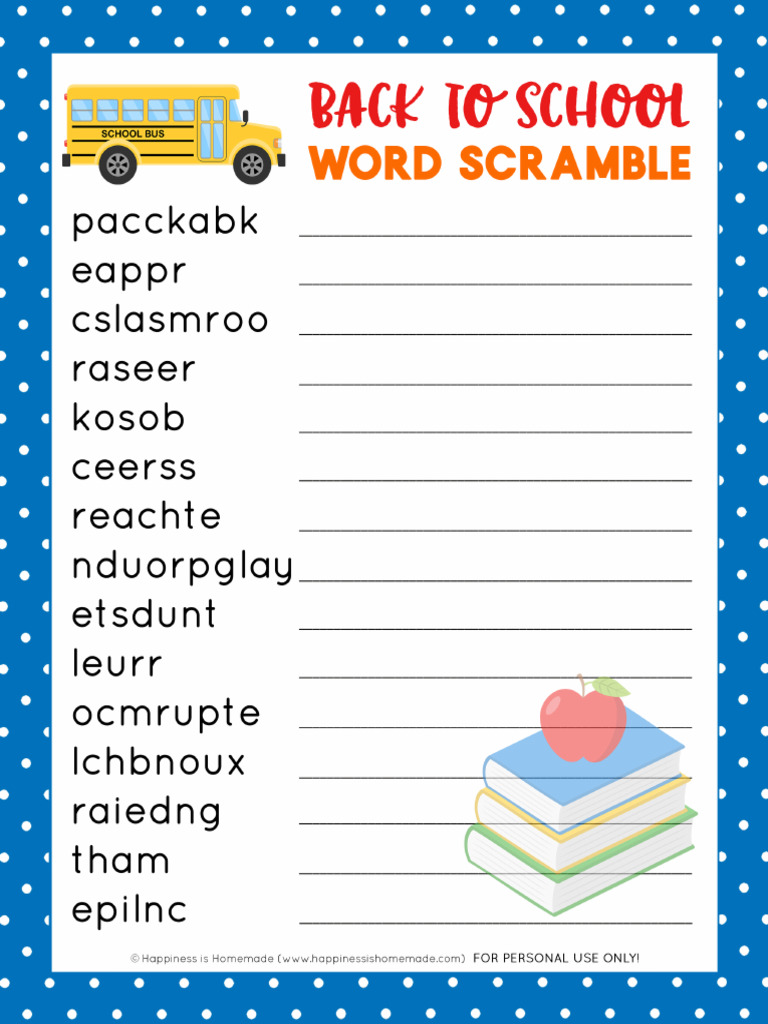 SCHOOL BUS

BACK TO SCHOOL
WORD SCRAMBLE

pacckabk ____
eappr ____
cslasmroo ____
raseer ____
kosob ____
ceerss ____
reachte ____
nduorpglay ____
etsdunt ____
leurr ____
ocmrupte ____
lchbnoux ____
raiedng ____
tham ____
epilnc ____

© Happiness is Homemade (www.happinessishomemade.com) FOR PERSONAL USE ONLY!